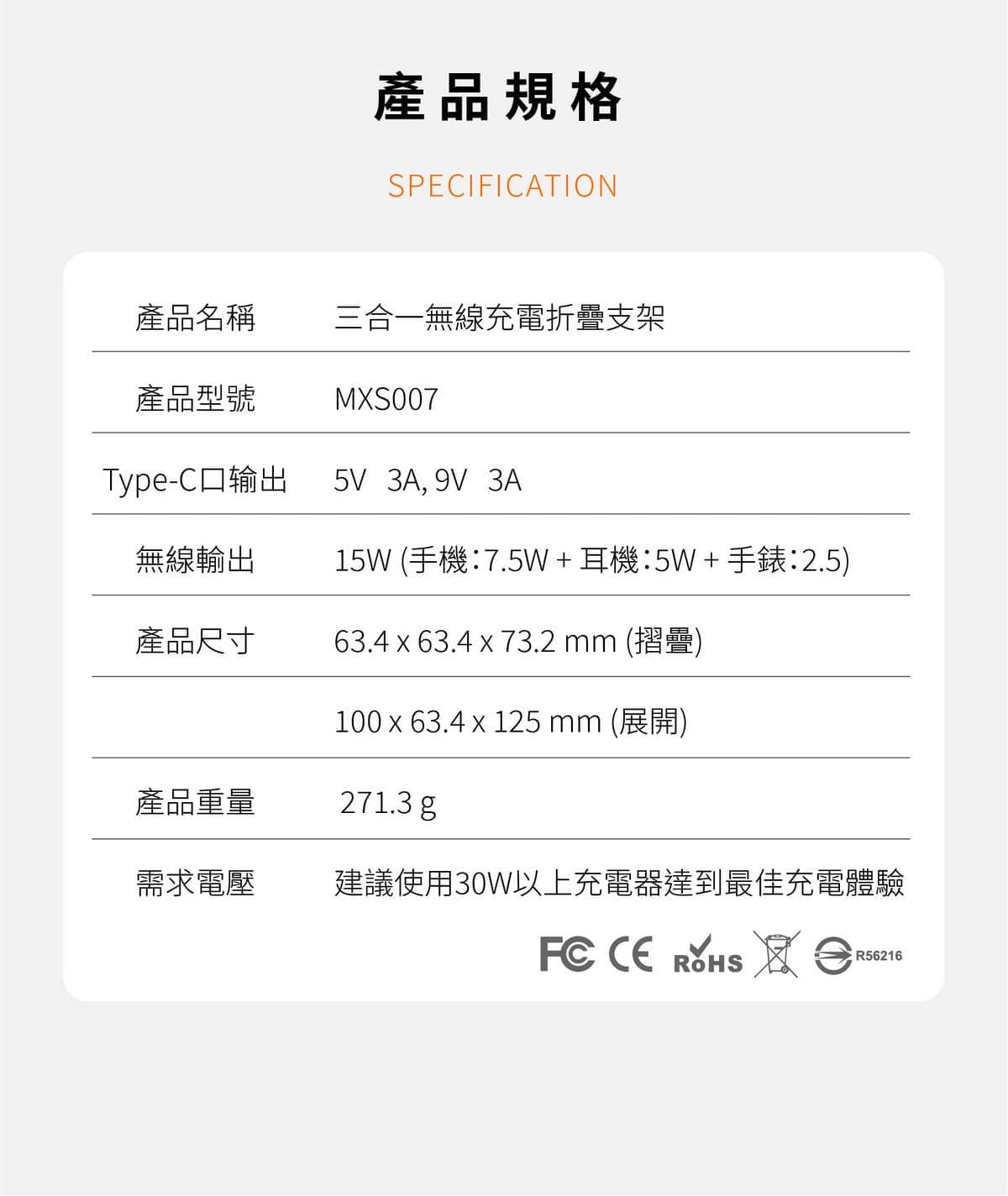 產品規格

SPECIFICATION

產品名稱 三合一無線充電折疊支架

產品型號 MXS007

Type-C口输出 5V 3A, 9V 3A

無線輸出 15W (手機:7.5W + 耳機:5W + 手錶:2.5)

產品尺寸 63.4 x 63.4 x 73.2 mm (摺疊)

100 x 63.4 x 125 mm (展開)

產品重量 271.3 g

需求電壓 建議使用30W以上充電器達到最佳充電體驗

FC CE RoHS R56216